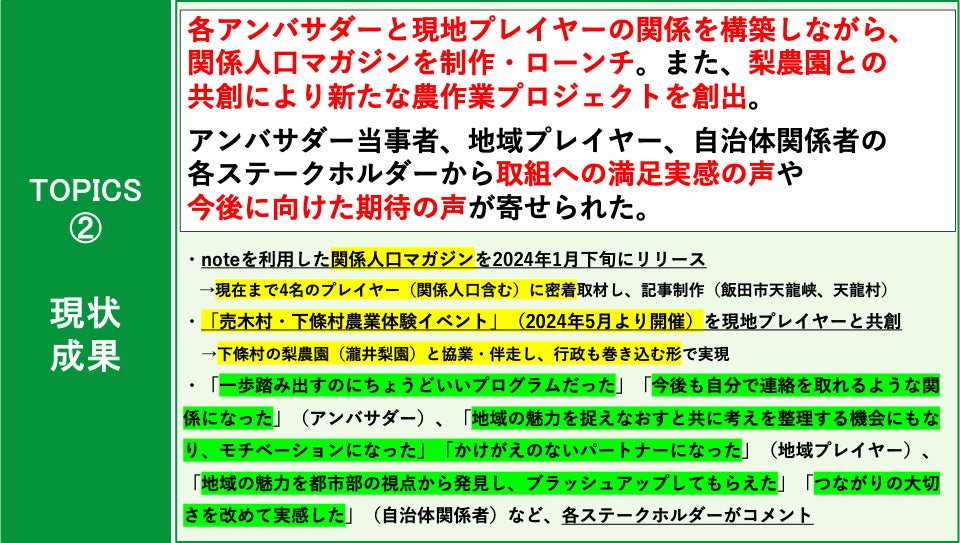 TOPICS
②

現状
成果

各アンバサダーと現地プレイヤーの関係を構築しながら、関係人口マガジンを制作・ローンチ。また、梨農園との共創により新たな農作業プロジェクトを創出。

アンバサダー当事者、地域プレイヤー、自治体関係者の各ステークホルダーから取組への満足実感の声や今後に向けた期待の声が寄せられた。

・noteを利用した関係人口マガジンを2024年1月下旬にリリース
→現在まで4名のプレイヤー（関係人口含む）に密着取材し、記事制作（飯田市天龍峡、天龍村）

・「売木村・下條村農業体験イベント」（2024年5月より開催）を現地プレイヤーと共創
→下條村の梨農園（瀧井梨園）と協業・伴走し、行政も巻き込む形で実現

・「一歩踏み出すのにちょうどいいプログラムだった」「今後も自分で連絡を取れるような関係になった」（アンバサダー）、「地域の魅力を捉えなおすと共に考えを整理する機会にもなり、モチベーションになった」「かけがえのないパートナーになった」（地域プレイヤー）、「地域の魅力を都市部の視点から発見し、ブラッシュアップしてもらえた」「つながりの大切さを改めて実感した」（自治体関係者）など、各ステークホルダーがコメント